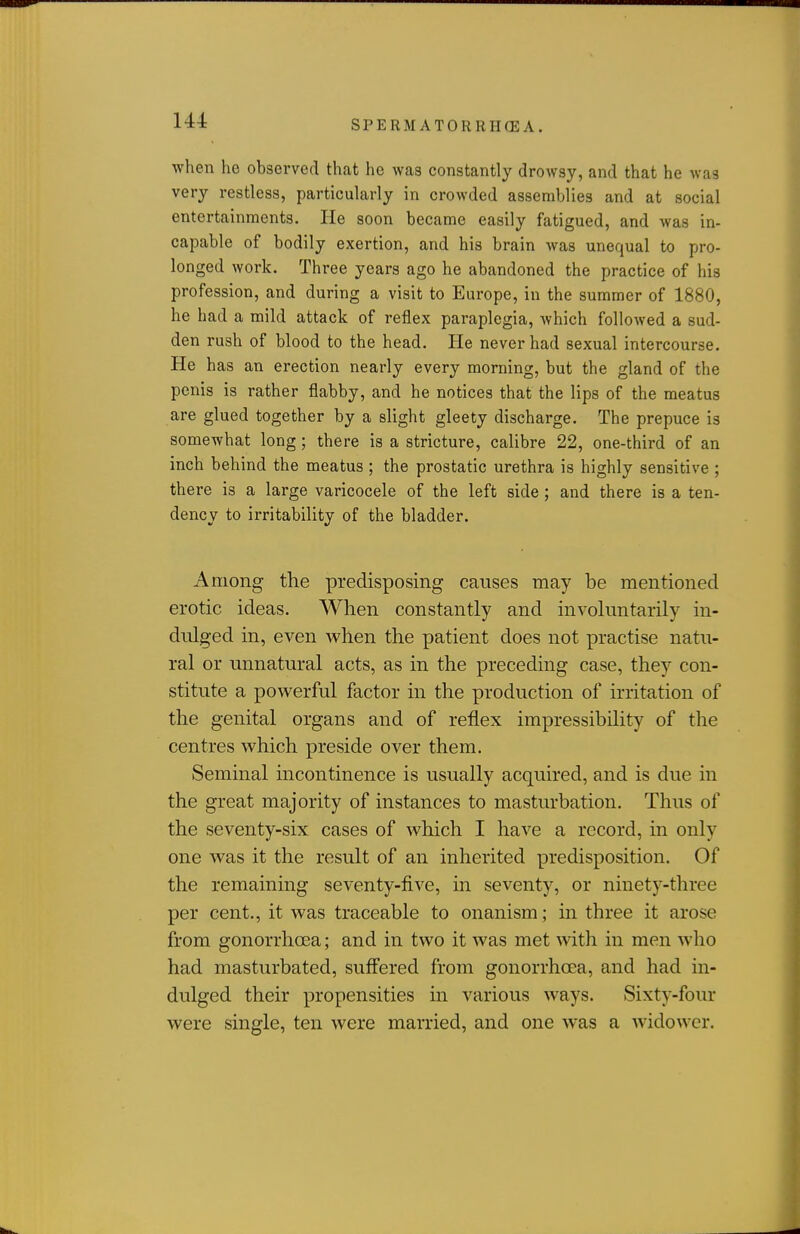 144 SPERMATORRHŒA.

when he observed that he was constantly drowsy, and that he was very restless, particularly in crowded assemblies and at social entertainments. He soon became easily fatigued, and was incapable of bodily exertion, and his brain was unequal to prolonged work. Three years ago he abandoned the practice of his profession, and during a visit to Europe, in the summer of 1880, he had a mild attack of reflex paraplegia, which followed a sudden rush of blood to the head. He never had sexual intercourse. He has an erection nearly every morning, but the gland of the penis is rather flabby, and he notices that the lips of the meatus are glued together by a slight gleety discharge. The prepuce is somewhat long; there is a stricture, calibre 22, one-third of an inch behind the meatus; the prostatic urethra is highly sensitive; there is a large varicocele of the left side; and there is a tendency to irritability of the bladder.

Among the predisposing causes may be mentioned erotic ideas. When constantly and involuntarily indulged in, even when the patient does not practise natural or unnatural acts, as in the preceding case, they constitute a powerful factor in the production of irritation of the genital organs and of reflex impressibility of the centres which preside over them.

Seminal incontinence is usually acquired, and is due in the great majority of instances to masturbation. Thus of the seventy-six cases of which I have a record, in only one was it the result of an inherited predisposition. Of the remaining seventy-five, in seventy, or ninety-three per cent., it was traceable to onanism; in three it arose from gonorrhœa; and in two it was met with in men who had masturbated, suffered from gonorrhœa, and had indulged their propensities in various ways. Sixty-four were single, ten were married, and one was a widower.